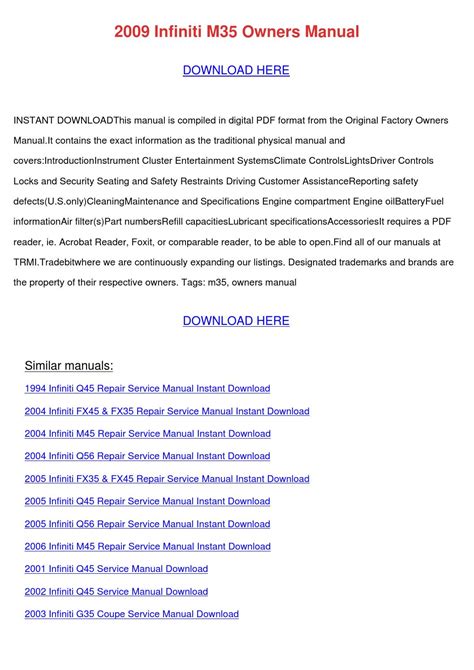 2009 Infiniti M35 Owners Manual

DOWNLOAD HERE

INSTANT DOWNLOADThis manual is compiled in digital PDF format from the Original Factory Owners Manual.It contains the exact information as the traditional physical manual and covers:IntroductionInstrument Cluster Entertainment SystemsClimate ControlsLightsDriver Controls Locks and Security Seating and Safety Restraints Driving Customer AssistanceReporting safety defects(U.S.only)CleaningMaintenance and Specifications Engine compartment Engine oilBatteryFuel informationAir filter(s)Part numbersRefill capacitiesLubricant specificationsAccessoriesIt requires a PDF reader, ie. Acrobat Reader, Foxit, or comparable reader, to be able to open.Find all of our manuals at TRMI.Tradebitwhere we are continuously expanding our listings. Designated trademarks and brands are the property of their respective owners. Tags: m35, owners manual

DOWNLOAD HERE

Similar manuals:

1994 Infiniti Q45 Repair Service Manual Instant Download

2004 Infiniti FX45 & FX35 Repair Service Manual Instant Download

2004 Infiniti M45 Repair Service Manual Instant Download

2004 Infiniti Q56 Repair Service Manual Instant Download

2005 Infiniti FX35 & FX45 Repair Service Manual Instant Download

2005 Infiniti Q45 Repair Service Manual Instant Download

2005 Infiniti Q56 Repair Service Manual Instant Download

2006 Infiniti M45 Repair Service Manual Instant Download

2001 Infiniti Q45 Service Manual Download

2002 Infiniti Q45 Service Manual Download

2003 Infiniti G35 Coupe Service Manual Download